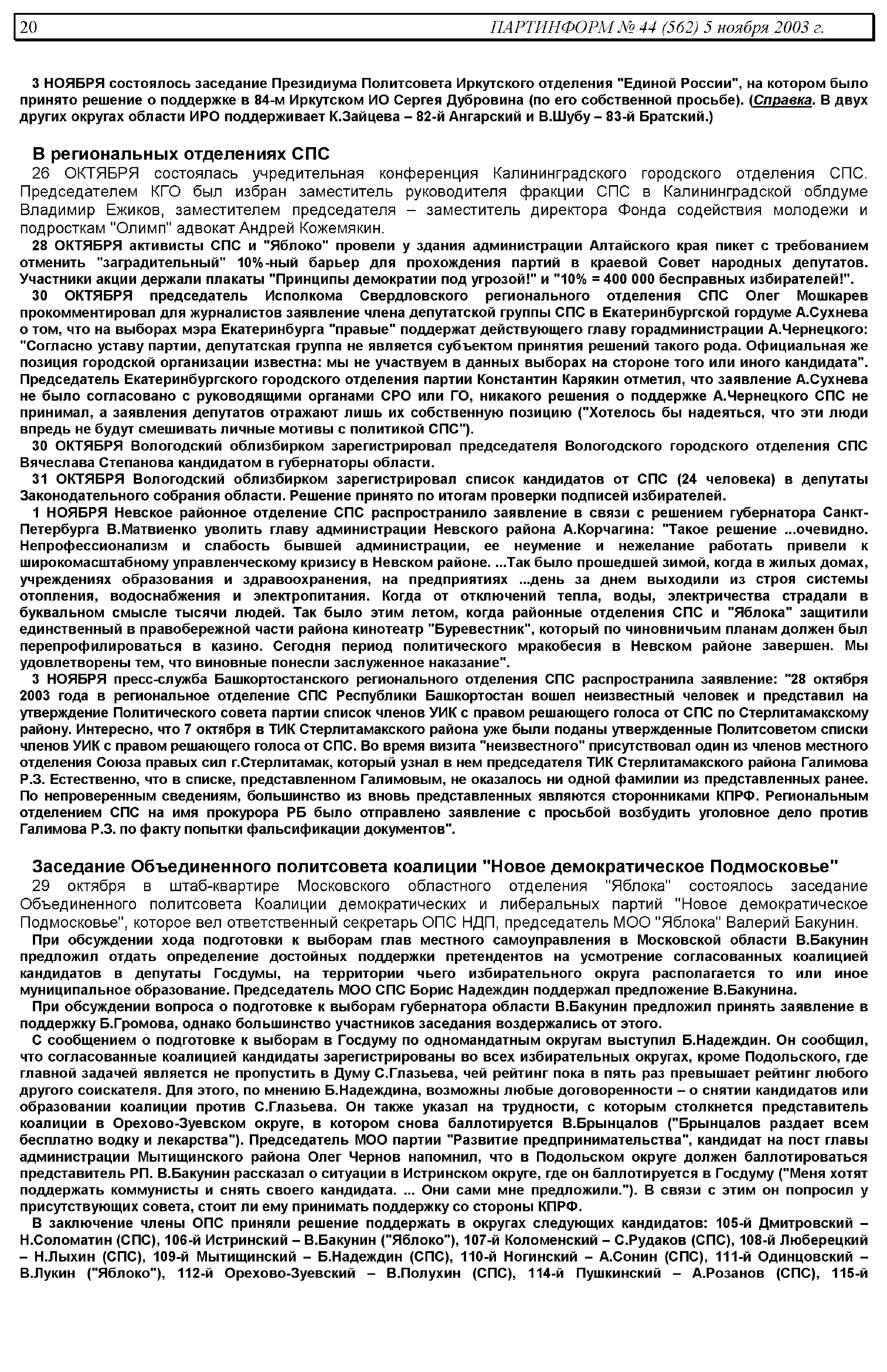 20 ПАРТИНФОРМ № 44 (562) 5 ноября 2003 г.

3 НОЯБРЯ состоялось заседание Президиума Политсовета Иркутского отделения "Единой России", на котором было принято решение о поддержке в 84-м Иркутском ИО Сергея Дубровина (по его собственной просьбе). (Справка. В двух других округах области ИРО поддерживает К.Зайцева – 82-й Ангарский и В.Шубу – 83-й Братский.)

В региональных отделениях СПС
26 ОКТЯБРЯ состоялась учредительная конференция Калининградского городского отделения СПС. Председателем КГО был избран заместитель руководителя фракции СПС в Калининградской облдуме Владимир Ежиков, заместителем председателя – заместитель директора Фонда содействия молодежи и подросткам "Олимп" адвокат Андрей Кожемякин.

28 ОКТЯБРЯ активисты СПС и "Яблоко" провели у здания администрации Алтайского края пикет с требованием отменить "заградительный" 10%-ный барьер для прохождения партий в краевой Совет народных депутатов. Участники акции держали плакаты "Принципы демократии под угрозой!" и "10% = 400 000 бесправных избирателей!".

30 ОКТЯБРЯ председатель Исполкома Свердловского регионального отделения СПС Олег Мошкарев прокомментировал для журналистов заявление члена депутатской группы СПС в Екатеринбургской гордуме А.Сухнева о том, что на выборах мэра Екатеринбурга "правые" поддержат действующего главу горадминистрации А.Чернецкого: "Согласно уставу партии, депутатская группа не является субъектом принятия решений такого рода. Официальная же позиция городской организации известна: мы не участвуем в данных выборах на стороне того или иного кандидата". Председатель Екатеринбургского городского отделения партии Константин Карякин отметил, что заявление А.Сухнева не было согласовано с руководящими органами СРО или ГО, никакого решения о поддержке А.Чернецкого СПС не принимал, а заявления депутатов отражают лишь их собственную позицию ("Хотелось бы надеяться, что эти люди впредь не будут смешивать личные мотивы с политикой СПС").

30 ОКТЯБРЯ Вологодский облизбирком зарегистрировал председателя Вологодского городского отделения СПС Вячеслава Степанова кандидатом в губернаторы области.

31 ОКТЯБРЯ Вологодский облизбирком зарегистрировал список кандидатов от СПС (24 человека) в депутаты Законодательного собрания области. Решение принято по итогам проверки подписей избирателей.

1 НОЯБРЯ Невское районное отделение СПС распространило заявление в связи с решением губернатора Санкт-Петербурга В.Матвиенко уволить главу администрации Невского района А.Корчагина: "Такое решение ...очевидно. Непрофессионализм и слабость бывшей администрации, ее неумение и нежелание работать привели к широкомасштабному управленческому кризису в Невском районе. ...Так было прошедшей зимой, когда в жилых домах, учреждениях образования и здравоохранения, на предприятиях ...день за днем выходили из строя системы отопления, водоснабжения и электропитания. Когда от отключений тепла, воды, электричества страдали в буквальном смысле тысячи людей. Так было этим летом, когда районные отделения СПС и "Яблока" защитили единственный в правобережной части района кинотеатр "Буревестник", который по чиновничьим планам должен был перепрофилироваться в казино. Сегодня период политического мракобесия в Невском районе завершен. Мы удовлетворены тем, что виновные понесли заслуженное наказание".

3 НОЯБРЯ пресс-служба Башкортостанского регионального отделения СПС распространила заявление: "28 октября 2003 года в региональное отделение СПС Республики Башкортостан вошел неизвестный человек и представил на утверждение Политического совета партии список членов УИК с правом решающего голоса от СПС по Стерлитамакскому району. Интересно, что 7 октября в ТИК Стерлитамакского района уже были поданы утвержденные Политсоветом списки членов УИК с правом решающего голоса от СПС. Во время визита "неизвестного" присутствовал один из членов местного отделения Союза правых сил г.Стерлитамак, который узнал в нем председателя ТИК Стерлитамакского района Галимова Р.З. Естественно, что в списке, представленном Галимовым, не оказалось ни одной фамилии из представленных ранее. По непроверенным сведениям, большинство из вновь представленных являются сторонниками КПРФ. Региональным отделением СПС на имя прокурора РБ было отправлено заявление с просьбой возбудить уголовное дело против Галимова Р.З. по факту попытки фальсификации документов".

Заседание Объединенного политсовета коалиции "Новое демократическое Подмосковье"
29 октября в штаб-квартире Московского областного отделения "Яблока" состоялось заседание Объединенного политсовета Коалиции демократических и либеральных партий "Новое демократическое Подмосковье", которое вел ответственный секретарь ОПС НДП, председатель МОО "Яблока" Валерий Бакунин.

При обсуждении хода подготовки к выборам глав местного самоуправления в Московской области В.Бакунин предложил отдать определение достойных поддержки претендентов на усмотрение согласованных коалицией кандидатов в депутаты Госдумы, на территории чьего избирательного округа располагается то или иное муниципальное образование. Председатель МОО СПС Борис Надеждин поддержал предложение В.Бакунина.

При обсуждении вопроса о подготовке к выборам губернатора области В.Бакунин предложил принять заявление в поддержку Б.Громова, однако большинство участников заседания воздержались от этого.

С сообщением о подготовке к выборам в Госдуму по одномандатным округам выступил Б.Надеждин. Он сообщил, что согласованные коалицией кандидаты зарегистрированы во всех избирательных округах, кроме Подольского, где главной задачей является не пропустить в Думу С.Глазьева, чей рейтинг пока в пять раз превышает рейтинг любого другого соискателя. Для этого, по мнению Б.Надеждина, возможны любые договоренности – о снятии кандидатов или образовании коалиции против С.Глазьева. Он также указал на трудности, с которым столкнется представитель коалиции в Орехово-Зуевском округе, в котором снова баллотируется В.Брынцалов ("Брынцалов раздает всем бесплатно водку и лекарства"). Председатель МОО партии "Развитие предпринимательства", кандидат на пост главы администрации Мытищинского района Олег Чернов напомнил, что в Подольском округе должен баллотироваться представитель РП. В.Бакунин рассказал о ситуации в Истринском округе, где он баллотируется в Госдуму ("Меня хотят поддержать коммунисты и снять своего кандидата. ... Они сами мне предложили."). В связи с этим он попросил у присутствующих совета, стоит ли ему принимать поддержку со стороны КПРФ.

В заключение члены ОПС приняли решение поддержать в округах следующих кандидатов: 105-й Дмитровский – Н.Соломатин (СПС), 106-й Истринский – В.Бакунин ("Яблоко"), 107-й Коломенский – С.Рудаков (СПС), 108-й Люберецкий – Н.Лыхин (СПС), 109-й Мытищинский – Б.Надеждин (СПС), 110-й Ногинский – А.Сонин (СПС), 111-й Одинцовский – В.Лукин ("Яблоко"), 112-й Орехово-Зуевский – В.Полухин (СПС), 114-й Пушкинский – А.Розанов (СПС), 115-й